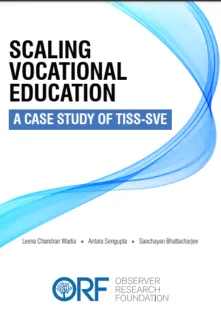 SCALING VOCATIONAL EDUCATION

A CASE STUDY OF TISS-SVE

Leena Chandran Wadia • Antara Sengupta • Sanchayan Bhattacharjee

ORF OBSERVER RESEARCH FOUNDATION